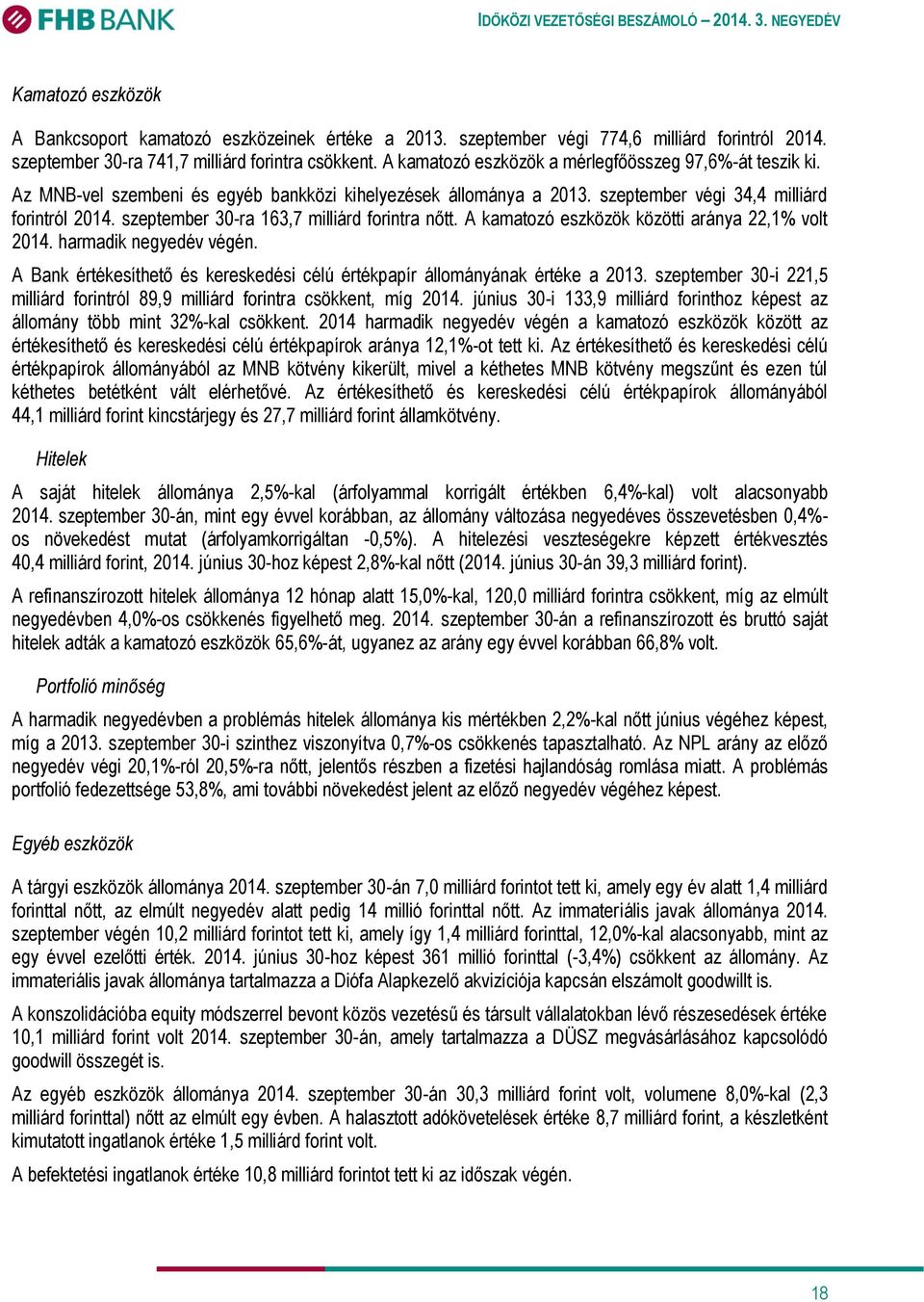 FHB BANK

IDŐKÖZI VEZETŐSÉGI BESZÁMOLÓ – 2014. 3. NEGYEDÉV

Kamatozó eszközök

A Bankcsoport kamatozó eszközeinek értéke a 2013. szeptember végi 774,6 milliárd forintról 2014. szeptember 30-ra 741,7 milliárd forintra csökkent. A kamatozó eszközök a mérlegfőösszeg 97,6%-át teszik ki.

Az MNB-vel szembeni és egyéb bankközi kihelyezések állománya a 2013. szeptember végi 34,4 milliárd forintról 2014. szeptember 30-ra 163,7 milliárd forintra nőtt. A kamatozó eszközök közötti aránya 22,1% volt 2014. harmadik negyedév végén.

A Bank értékesíthető és kereskedési célú értékpapír állományának értéke a 2013. szeptember 30-i 221,5 milliárd forintról 89,9 milliárd forintra csökkent, míg 2014. június 30-i 133,9 milliárd forinthoz képest az állomány több mint 32%-kal csökkent. 2014 harmadik negyedév végén a kamatozó eszközök között az értékesíthető és kereskedési célú értékpapírok aránya 12,1%-ot tett ki. Az értékesíthető és kereskedési célú értékpapírok állományából az MNB kötvény kikerült, mivel a kéthetes MNB kötvény megszűnt és ezen túl kéthetes betétként vált elérhetővé. Az értékesíthető és kereskedési célú értékpapírok állományából 44,1 milliárd forint kincstárjegy és 27,7 milliárd forint államkötvény.

Hitelek

A saját hitelek állománya 2,5%-kal (árfolyammal korrigált értékben 6,4%-kal) volt alacsonyabb 2014. szeptember 30-án, mint egy évvel korábban, az állomány változása negyedéves összevetésben 0,4%-os növekedést mutat (árfolyamkorrigáltan -0,5%). A hitelezési veszteségekre képzett értékvesztés 40,4 milliárd forint, 2014. június 30-hoz képest 2,8%-kal nőtt (2014. június 30-án 39,3 milliárd forint).

A refinanszírozott hitelek állománya 12 hónap alatt 15,0%-kal, 120,0 milliárd forintra csökkent, míg az elmúlt negyedévben 4,0%-os csökkenés figyelhető meg. 2014. szeptember 30-án a refinanszírozott és bruttó saját hitelek adták a kamatozó eszközök 65,6%-át, ugyanez az arány egy évvel korábban 66,8% volt.

Portfolió minőség

A harmadik negyedévben a problémás hitelek állománya kis mértékben 2,2%-kal nőtt június végéhez képest, míg a 2013. szeptember 30-i szinthez viszonyítva 0,7%-os csökkenés tapasztalható. Az NPL arány az előző negyedév végi 20,1%-ról 20,5%-ra nőtt, jelentős részben a fizetési hajlandóság romlása miatt. A problémás portfolió fedezettsége 53,8%, ami további növekedést jelent az előző negyedév végéhez képest.

Egyéb eszközök

A tárgyi eszközök állománya 2014. szeptember 30-án 7,0 milliárd forintot tett ki, amely egy év alatt 1,4 milliárd forinttal nőtt, az elmúlt negyedév alatt pedig 14 millió forinttal nőtt. Az immateriális javak állománya 2014. szeptember végén 10,2 milliárd forintot tett ki, amely így 1,4 milliárd forinttal, 12,0%-kal alacsonyabb, mint az egy évvel ezelőtti érték. 2014. június 30-hoz képest 361 millió forinttal (-3,4%) csökkent az állomány. Az immateriális javak állománya tartalmazza a Diófa Alapkezelő akvizíciója kapcsán elszámolt goodwillt is.

A konszolidációba equity módszerrel bevont közös vezetésű és társult vállalatokban lévő részesedések értéke 10,1 milliárd forint volt 2014. szeptember 30-án, amely tartalmazza a DÜSZ megvásárlásához kapcsolódó goodwill összegét is.

Az egyéb eszközök állománya 2014. szeptember 30-án 30,3 milliárd forint volt, volumene 8,0%-kal (2,3 milliárd forinttal) nőtt az elmúlt egy évben. A halasztott adókövetelések értéke 8,7 milliárd forint, a készletként kimutatott ingatlanok értéke 1,5 milliárd forint volt.

A befektetési ingatlanok értéke 10,8 milliárd forintot tett ki az időszak végén.

18